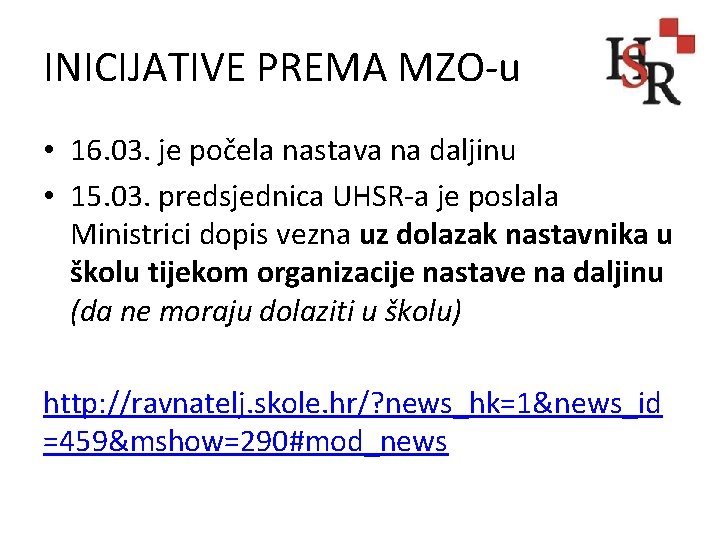 INICIJATIVE PREMA MZO-u

HSR

• 16.03. je počela nastava na daljinu
• 15.03. predsjednica UHSR-a je poslala Ministrici dopis vezna uz dolazak nastavnika u školu tijekom organizacije nastave na daljinu (da ne moraju dolaziti u školu)

http://ravnatelj.skole.hr/?news_hk=1&news_id=459&mshow=290#mod_news